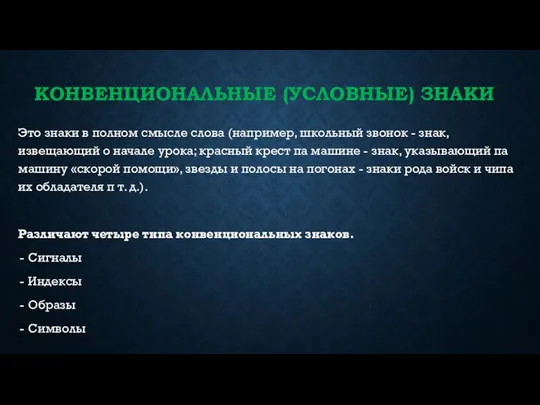 КОНВЕНЦИОНАЛЬНЫЕ (УСЛОВНЫЕ) ЗНАКИ

Это знаки в полном смысле слова (например, школьный звонок - знак, извещающий о начале урока; красный крест па машине - знак, указывающий па машину «скорой помощи», звезды и полосы на погонах - знаки рода войск и чипа их обладателя п т. д.).

Различают четыре типа конвенциональных знаков.
- Сигналы
- Индексы
- Образы
- Символы